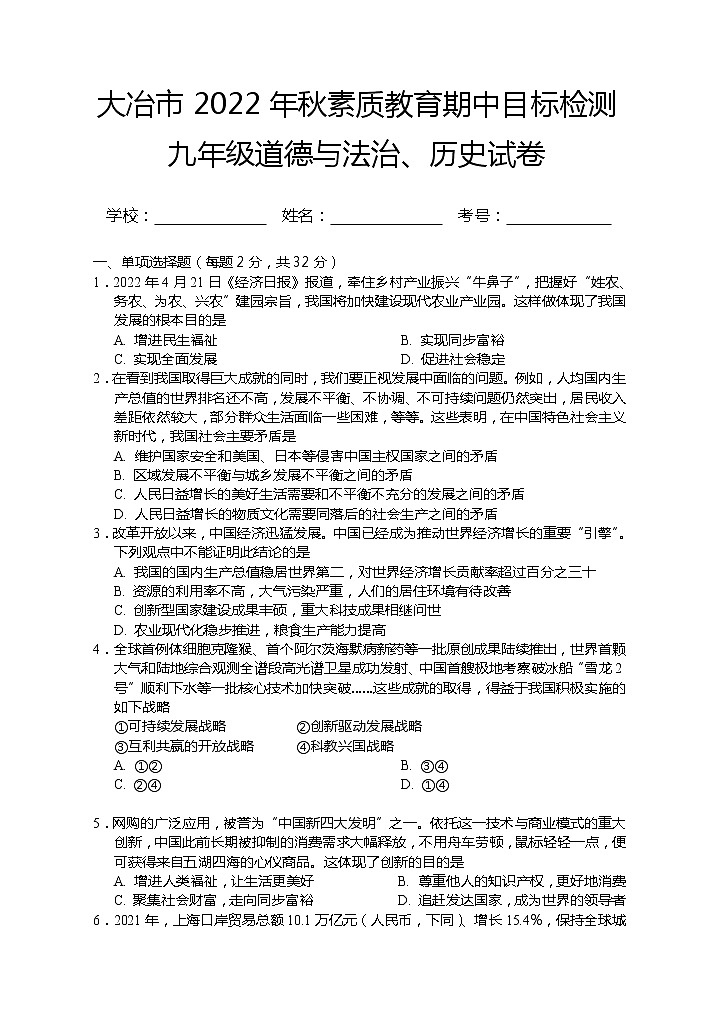 大冶市 2022 年秋素质教育期中目标检测
九年级道德与法治、历史试卷

学校：____________ 姓名：____________ 考号：____________

一、单项选择题（每题 2 分，共 32 分）

1．2022 年 4 月 21 日《经济日报》报道，牵住乡村产业振兴“牛鼻子”，把握好“姓农、务农、为农、兴农”建园宗旨，我国将加快建设现代农业产业园。这样做体现了我国发展的根本目的是
A. 增进民生福祉　B. 实现同步富裕
C. 实现全面发展　D. 促进社会稳定

2．在看到我国取得巨大成就的同时，我们要正视发展中面临的问题。例如，人均国内生产总值的世界排名还不高，发展不平衡、不协调、不可持续问题仍然突出，居民收入差距依然较大，部分群众生活面临一些困难，等等。这些表明，在中国特色社会主义新时代，我国社会主要矛盾是
A. 维护国家安全和美国、日本等侵害中国主权国家之间的矛盾
B. 区域发展不平衡与城乡发展不平衡之间的矛盾
C. 人民日益增长的美好生活需要和不平衡不充分的发展之间的矛盾
D. 人民日益增长的物质文化需要同落后的社会生产之间的矛盾

3．改革开放以来，中国经济迅猛发展。中国已经成为推动世界经济增长的重要“引擎”。下列观点中不能证明此结论的是
A. 我国的国内生产总值稳居世界第二，对世界经济增长贡献率超过百分之三十
B. 资源的利用率不高，大气污染严重，人们的居住环境有待改善
C. 创新型国家建设成果丰硕，重大科技成果相继问世
D. 农业现代化稳步推进，粮食生产能力提高

4．全球首例体细胞克隆猴、首个阿尔茨海默病新药等一批原创成果陆续推出，世界首颗大气和陆地综合观测全谱段高光谱卫星成功发射、中国首艘极地考察破冰船“雪龙 2 号”顺利下水等一批核心技术加快突破……这些成就的取得，得益于我国积极实施的如下战略
①可持续发展战略　②创新驱动发展战略
③互利共赢的开放战略　④科教兴国战略
A. ①②　B. ③④
C. ②④　D. ①④

5．网购的广泛应用，被誉为“中国新四大发明”之一。依托这一技术与商业模式的重大创新，中国此前长期被抑制的消费需求大幅释放，不用舟车劳顿，鼠标轻轻一点，便可获得来自五湖四海的心仪商品。这体现了创新的目的是
A. 增进人类福祉，让生活更美好　B. 尊重他人的知识产权，更好地消费
C. 聚集社会财富，走向同步富裕　D. 追赶发达国家，成为世界的领导者

6．2021 年，上海口岸贸易总额 10.1 万亿元（人民币，下同）、增长 15.4%，保持全球城